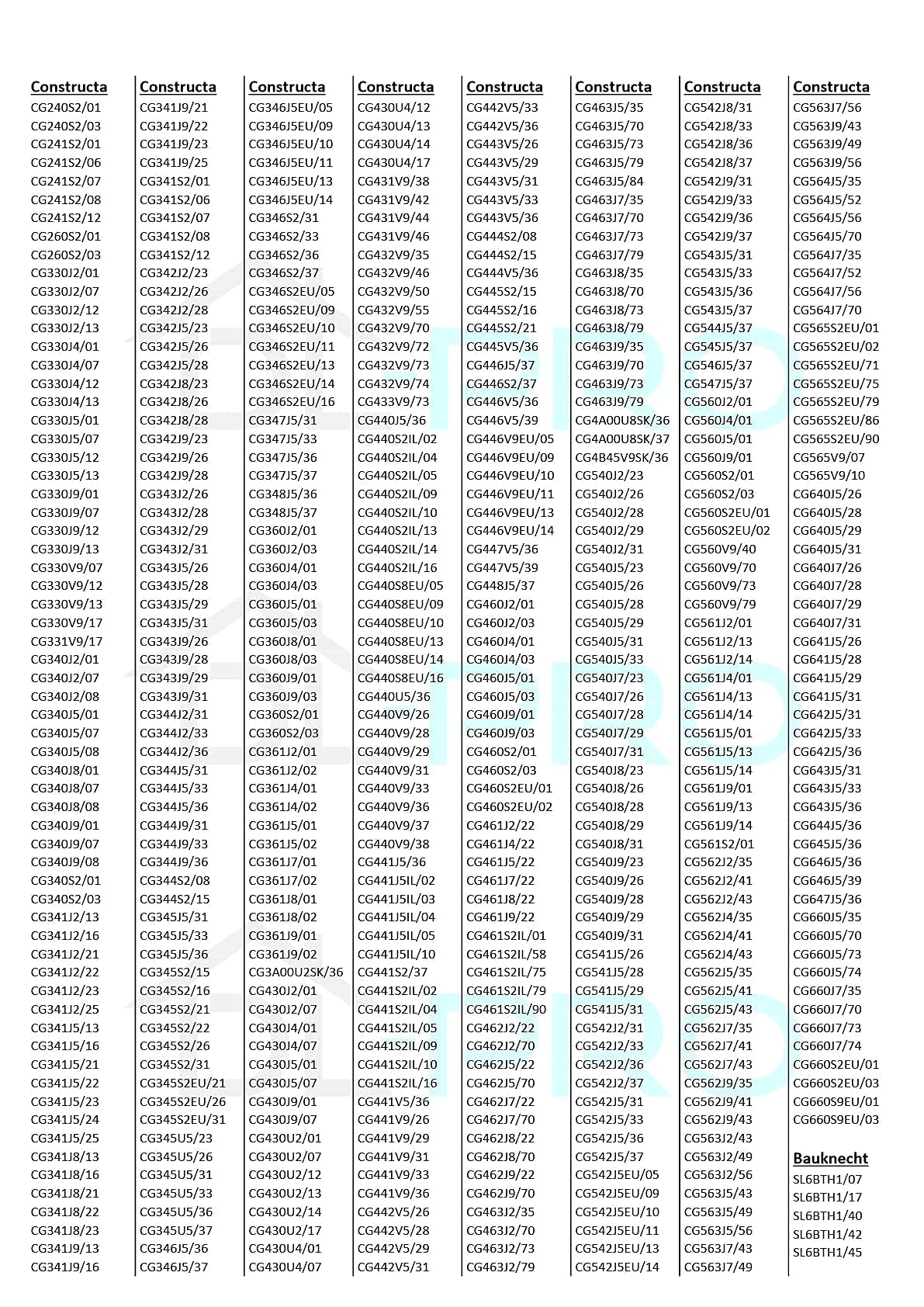 Constructa
CG240S2/01
CG240S2/03
CG241S2/01
CG241S2/06
CG241S2/07
CG241S2/08
CG241S2/12
CG260S2/01
CG260S2/03
CG330J2/01
CG330J2/07
CG330J2/12
CG330J2/13
CG330J4/01
CG330J4/07
CG330J4/12
CG330J4/13
CG330J5/01
CG330J5/07
CG330J5/12
CG330J5/13
CG330J9/01
CG330J9/07
CG330J9/12
CG330J9/13
CG330V9/07
CG330V9/12
CG330V9/13
CG330V9/17
CG331V9/17
CG340J2/01
CG340J2/07
CG340J2/08
CG340J5/01
CG340J5/07
CG340J5/08
CG340J8/01
CG340J8/07
CG340J8/08
CG340J9/01
CG340J9/07
CG340J9/08
CG340S2/01
CG340S2/03
CG341J2/13
CG341J2/16
CG341J2/21
CG341J2/22
CG341J2/23
CG341J2/25
CG341J5/13
CG341J5/16
CG341J5/21
CG341J5/22
CG341J5/23
CG341J5/24
CG341J5/25
CG341J8/13
CG341J8/16
CG341J8/21
CG341J8/22
CG341J8/23
CG341J9/13
CG341J9/16

Constructa
CG341J9/21
CG341J9/22
CG341J9/23
CG341J9/25
CG341S2/01
CG341S2/06
CG341S2/07
CG341S2/08
CG341S2/12
CG342J2/23
CG342J2/26
CG342J2/28
CG342J5/23
CG342J5/26
CG342J5/28
CG342J8/23
CG342J8/26
CG342J8/28
CG342J9/23
CG342J9/26
CG342J9/28
CG343J2/26
CG343J2/28
CG343J2/29
CG343J2/31
CG343J5/26
CG343J5/28
CG343J5/29
CG343J5/31
CG343J9/26
CG343J9/28
CG343J9/29
CG343J9/31
CG344J2/31
CG344J2/33
CG344J2/36
CG344J5/31
CG344J5/33
CG344J5/36
CG344J9/31
CG344J9/33
CG344J9/36
CG344S2/08
CG344S2/15
CG345J5/31
CG345J5/33
CG345J5/36
CG345S2/15
CG345S2/16
CG345S2/21
CG345S2/22
CG345S2/26
CG345S2/31
CG345S2EU/21
CG345S2EU/26
CG345S2EU/31
CG345U5/23
CG345U5/26
CG345U5/31
CG345U5/33
CG345U5/36
CG345U5/37
CG346J5/36
CG346J5/37

Constructa
CG346J5EU/05
CG346J5EU/09
CG346J5EU/10
CG346J5EU/11
CG346J5EU/13
CG346J5EU/14
CG346S2/31
CG346S2/33
CG346S2/36
CG346S2/37
CG346S2EU/05
CG346S2EU/09
CG346S2EU/10
CG346S2EU/11
CG346S2EU/13
CG346S2EU/14
CG346S2EU/16
CG347J5/31
CG347J5/33
CG347J5/36
CG347J5/37
CG348J5/36
CG348J5/37
CG360J2/01
CG360J2/03
CG360J4/01
CG360J4/03
CG360J5/01
CG360J5/03
CG360J8/01
CG360J8/03
CG360J9/01
CG360J9/03
CG360S2/01
CG360S2/03
CG361J2/01
CG361J2/02
CG361J4/01
CG361J4/02
CG361J5/01
CG361J5/02
CG361J7/01
CG361J7/02
CG361J8/01
CG361J8/02
CG361J9/01
CG361J9/02
CG3A00U2SK/36
CG430J2/01
CG430J2/07
CG430J4/01
CG430J4/07
CG430J5/01
CG430J5/07
CG430J9/01
CG430J9/07
CG430U2/01
CG430U2/07
CG430U2/12
CG430U2/13
CG430U2/14
CG430U2/17
CG430U4/01
CG430U4/07

Constructa
CG430U4/12
CG430U4/13
CG430U4/14
CG430U4/17
CG431V9/38
CG431V9/42
CG431V9/44
CG431V9/46
CG432V9/35
CG432V9/46
CG432V9/50
CG432V9/55
CG432V9/70
CG432V9/72
CG432V9/73
CG432V9/74
CG433V9/73
CG440J5/36
CG440S2IL/02
CG440S2IL/04
CG440S2IL/05
CG440S2IL/09
CG440S2IL/10
CG440S2IL/13
CG440S2IL/14
CG440S2IL/16
CG440S8EU/05
CG440S8EU/09
CG440S8EU/10
CG440S8EU/13
CG440S8EU/14
CG440S8EU/16
CG440U5/36
CG440V9/26
CG440V9/28
CG440V9/29
CG440V9/31
CG440V9/33
CG440V9/36
CG440V9/37
CG440V9/38
CG441J5/36
CG441J5IL/02
CG441J5IL/03
CG441J5IL/04
CG441J5IL/05
CG441J5IL/10
CG441S2/37
CG441S2IL/02
CG441S2IL/04
CG441S2IL/05
CG441S2IL/09
CG441S2IL/10
CG441S2IL/16
CG441V5/36
CG441V9/26
CG441V9/29
CG441V9/31
CG441V9/33
CG441V9/36
CG442V5/26
CG442V5/28
CG442V5/29
CG442V5/31

Constructa
CG442V5/33
CG442V5/36
CG443V5/26
CG443V5/29
CG443V5/31
CG443V5/33
CG443V5/36
CG444S2/08
CG444S2/15
CG444V5/36
CG445S2/15
CG445S2/16
CG445S2/21
CG445V5/36
CG446J5/37
CG446S2/37
CG446V5/36
CG446V5/39
CG446V9EU/05
CG446V9EU/09
CG446V9EU/10
CG446V9EU/11
CG446V9EU/13
CG446V9EU/14
CG447V5/36
CG447V5/39
CG448J5/37
CG460J2/01
CG460J2/03
CG460J4/01
CG460J4/03
CG460J5/01
CG460J5/03
CG460J9/01
CG460J9/03
CG460S2/01
CG460S2/03
CG460S2EU/01
CG460S2EU/02
CG461J2/22
CG461J4/22
CG461J5/22
CG461J7/22
CG461J8/22
CG461J9/22
CG461S2IL/01
CG461S2IL/58
CG461S2IL/75
CG461S2IL/79
CG461S2IL/90
CG462J2/22
CG462J2/70
CG462J5/22
CG462J5/70
CG462J7/22
CG462J7/70
CG462J8/22
CG462J8/70
CG462J9/22
CG462J9/70
CG463J2/35
CG463J2/70
CG463J2/73
CG463J2/79

Constructa
CG463J5/35
CG463J5/70
CG463J5/73
CG463J5/79
CG463J5/84
CG463J7/35
CG463J7/70
CG463J7/73
CG463J7/79
CG463J8/35
CG463J8/70
CG463J8/73
CG463J8/79
CG463J9/35
CG463J9/70
CG463J9/73
CG463J9/79
CG4A00U8SK/36
CG4A00U8SK/37
CG4B45V9SK/36
CG540J2/23
CG540J2/26
CG540J2/28
CG540J2/29
CG540J2/31
CG540J5/23
CG540J5/26
CG540J5/28
CG540J5/29
CG540J5/31
CG540J5/33
CG540J7/23
CG540J7/26
CG540J7/28
CG540J7/29
CG540J7/31
CG540J8/23
CG540J8/26
CG540J8/28
CG540J8/29
CG540J8/31
CG540J9/23
CG540J9/26
CG540J9/28
CG540J9/29
CG540J9/31
CG541J5/26
CG541J5/28
CG541J5/29
CG541J5/31
CG542J2/31
CG542J2/33
CG542J2/36
CG542J2/37
CG542J5/31
CG542J5/33
CG542J5/36
CG542J5/37
CG542J5EU/05
CG542J5EU/09
CG542J5EU/10
CG542J5EU/11
CG542J5EU/13
CG542J5EU/14

Constructa
CG542J8/31
CG542J8/33
CG542J8/36
CG542J8/37
CG542J9/31
CG542J9/33
CG542J9/36
CG542J9/37
CG543J5/31
CG543J5/33
CG543J5/36
CG543J5/37
CG544J5/37
CG545J5/37
CG546J5/37
CG547J5/37
CG560J2/01
CG560J4/01
CG560J5/01
CG560J9/01
CG560S2/01
CG560S2/03
CG560S2EU/01
CG560S2EU/02
CG560V9/40
CG560V9/70
CG560V9/73
CG560V9/79
CG561J2/01
CG561J2/13
CG561J2/14
CG561J4/01
CG561J4/13
CG561J4/14
CG561J5/01
CG561J5/13
CG561J5/14
CG561J9/01
CG561J9/13
CG561J9/14
CG561S2/01
CG562J2/35
CG562J2/41
CG562J2/43
CG562J4/35
CG562J4/41
CG562J4/43
CG562J5/35
CG562J5/41
CG562J5/43
CG562J7/35
CG562J7/41
CG562J7/43
CG562J9/35
CG562J9/41
CG562J9/43
CG563J2/43
CG563J2/49
CG563J2/56
CG563J5/43
CG563J5/49
CG563J5/56
CG563J7/43
CG563J7/49

Constructa
CG563J7/56
CG563J9/43
CG563J9/49
CG563J9/56
CG564J5/35
CG564J5/52
CG564J5/56
CG564J5/70
CG564J7/35
CG564J7/52
CG564J7/56
CG564J7/70
CG565S2EU/01
CG565S2EU/02
CG565S2EU/71
CG565S2EU/75
CG565S2EU/79
CG565S2EU/86
CG565S2EU/90
CG565V9/07
CG565V9/10
CG640J5/26
CG640J5/28
CG640J5/29
CG640J5/31
CG640J7/26
CG640J7/28
CG640J7/29
CG640J7/31
CG641J5/26
CG641J5/28
CG641J5/29
CG641J5/31
CG642J5/31
CG642J5/33
CG642J5/36
CG643J5/31
CG643J5/33
CG643J5/36
CG644J5/36
CG645J5/36
CG646J5/36
CG646J5/39
CG647J5/36
CG660J5/35
CG660J5/70
CG660J5/73
CG660J5/74
CG660J7/35
CG660J7/70
CG660J7/73
CG660J7/74
CG660S2EU/01
CG660S2EU/03
CG660S9EU/01
CG660S9EU/03

Bauknecht
SL6BTH1/07
SL6BTH1/17
SL6BTH1/40
SL6BTH1/42
SL6BTH1/45